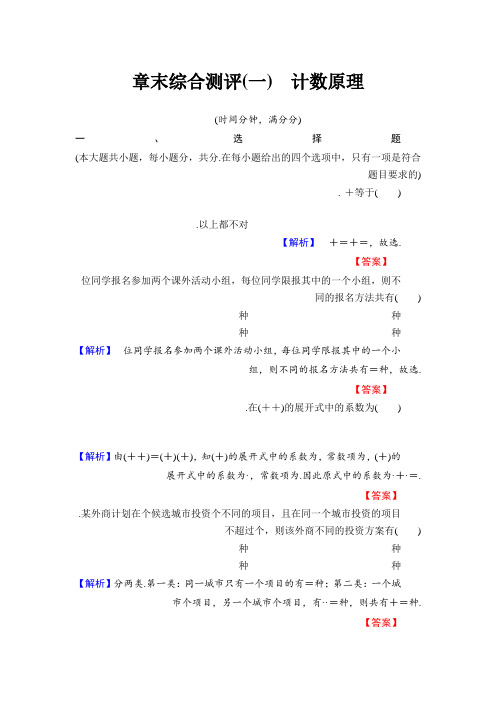 章末综合测评(一)　计数原理

(时间分钟，满分分)

一、选择题

(本大题共小题，每小题分，共分.在每小题给出的四个选项中，只有一项是符合题目要求的)

. ＋等于(　　)

.以上都不对

【解析】　＋＝＋＝，故选.

【答案】

位同学报名参加两个课外活动小组，每位同学限报其中的一个小组，则不同的报名方法共有(　　)

种　　种

种　　种

【解析】　位同学报名参加两个课外活动小组，每位同学限报其中的一个小组，则不同的报名方法共有＝种，故选.

【答案】

.在(＋＋)的展开式中的系数为(　　)

【解析】由(＋＋)＝(＋)(＋)，知(＋)的展开式中的系数为，常数项为，(＋)的展开式中的系数为·，常数项为.因此原式中的系数为·＋·＝.

【答案】

.某外商计划在个候选城市投资个不同的项目，且在同一个城市投资的项目不超过个，则该外商不同的投资方案有(　　)

种　　种

种　　种

【解析】分两类.第一类：同一城市只有一个项目的有＝种；第二类：一个城市个项目，另一个城市个项目，有··＝种，则共有＋＝种.

【答案】